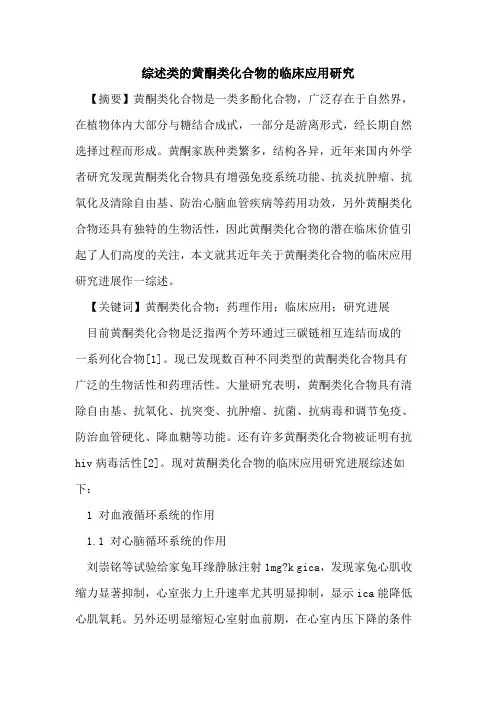 综述类的黄酮类化合物的临床应用研究

【摘要】黄酮类化合物是一类多酚化合物，广泛存在于自然界，在植物体内大部分与糖结合成甙，一部分是游离形式，经长期自然选择过程而形成。黄酮家族种类繁多，结构各异，近年来国内外学者研究发现黄酮类化合物具有增强免疫系统功能、抗炎抗肿瘤、抗氧化及清除自由基、防治心脑血管疾病等药用功效，另外黄酮类化合物还具有独特的生物活性，因此黄酮类化合物的潜在临床价值引起了人们高度的关注，本文就其近年关于黄酮类化合物的临床应用研究进展作一综述。

【关键词】黄酮类化合物；药理作用；临床应用；研究进展

目前黄酮类化合物是泛指两个芳环通过三碳链相互连结而成的一系列化合物[1]。现已发现数百种不同类型的黄酮类化合物具有广泛的生物活性和药理活性。大量研究表明，黄酮类化合物具有清除自由基、抗氧化、抗突变、抗肿瘤、抗菌、抗病毒和调节免疫、防治血管硬化、降血糖等功能。还有许多黄酮类化合物被证明有抗hiv 病毒活性[2]。现对黄酮类化合物的临床应用研究进展综述如下：

1 对血液循环系统的作用

1.1 对心脑循环系统的作用

刘崇铭等试验给家兔耳缘静脉注射 1mg?k gica，发现家兔心肌收缩力显著抑制，心室张力上升速率尤其明显抑制，显示 ica 能降低心肌氧耗。另外还明显缩短心室射血前期，在心室内压下降的条件